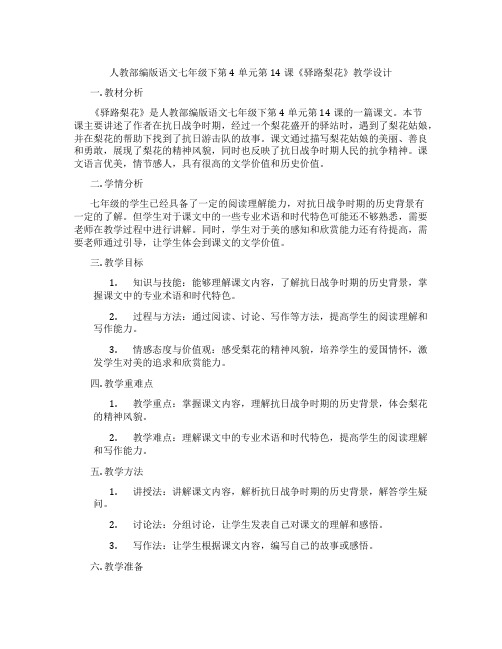 人教部编版语文七年级下第 4 单元第 14 课《驿路梨花》教学设计

一. 教材分析

《驿路梨花》是人教部编版语文七年级下第 4 单元第 14 课的一篇课文。本节课主要讲述了作者在抗日战争时期，经过一个梨花盛开的驿站时，遇到了梨花姑娘，并在梨花的帮助下找到了抗日游击队的故事。课文通过描写梨花姑娘的美丽、善良和勇敢，展现了梨花的精神风貌，同时也反映了抗日战争时期人民的抗争精神。课文语言优美，情节感人，具有很高的文学价值和历史价值。

二. 学情分析

七年级的学生已经具备了一定的阅读理解能力，对抗日战争时期的历史背景有一定的了解。但学生对于课文中的一些专业术语和时代特色可能还不够熟悉，需要老师在教学过程中进行讲解。同时，学生对于美的感知和欣赏能力还有待提高，需要老师通过引导，让学生体会到课文的文学价值。

三. 教学目标

1. 知识与技能：能够理解课文内容，了解抗日战争时期的历史背景，掌握课文中的专业术语和时代特色。

2. 过程与方法：通过阅读、讨论、写作等方法，提高学生的阅读理解和写作能力。

3. 情感态度与价值观：感受梨花的精神风貌，培养学生的爱国情怀，激发学生对美的追求和欣赏能力。

四. 教学重难点

1. 教学重点：掌握课文内容，理解抗日战争时期的历史背景，体会梨花的精神风貌。

2. 教学难点：理解课文中的专业术语和时代特色，提高学生的阅读理解和写作能力。

五. 教学方法

1. 讲授法：讲解课文内容，解析抗日战争时期的历史背景，解答学生疑问。

2. 讨论法：分组讨论，让学生发表自己对课文的理解和感悟。

3. 写作法：让学生根据课文内容，编写自己的故事或感悟。

六. 教学准备